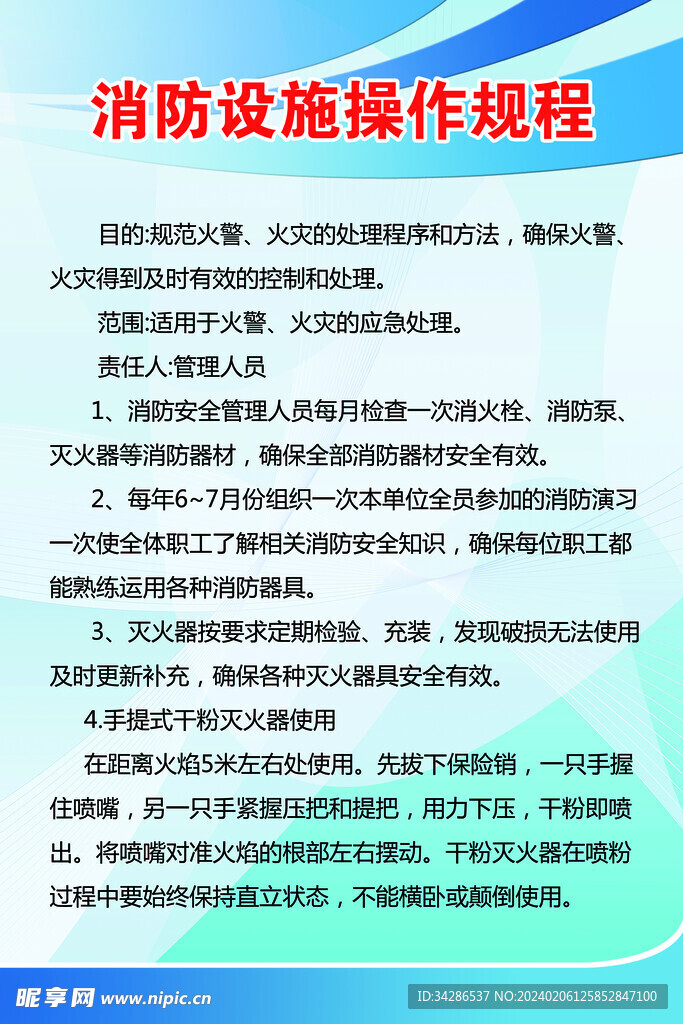 消防设施操作规程

目的:规范火警、火灾的处理程序和方法，确保火警、火灾得到及时有效的控制和处理。

范围:适用于火警、火灾的应急处理。

责任人:管理人员

1、消防安全管理人员每月检查一次消火栓、消防泵、灭火器等消防器材，确保全部消防器材安全有效。

2、每年6~7月份组织一次本单位全员参加的消防演习一次使全体职工了解相关消防安全知识，确保每位职工都能熟练运用各种消防器具。

3、灭火器按要求定期检验、充装，发现破损无法使用及时更新补充，确保各种灭火器具安全有效。

4.手提式干粉灭火器使用

在距离火焰5米左右处使用。先拔下保险销，一只手握住喷嘴，另一只手紧握压把和提把，用力下压，干粉即喷出。将喷嘴对准火焰的根部左右摆动。干粉灭火器在喷粉过程中要始终保持直立状态，不能横卧或颠倒使用。

昵享网 www.nipic.cn

ID:34286537 NO:20240206125852847100